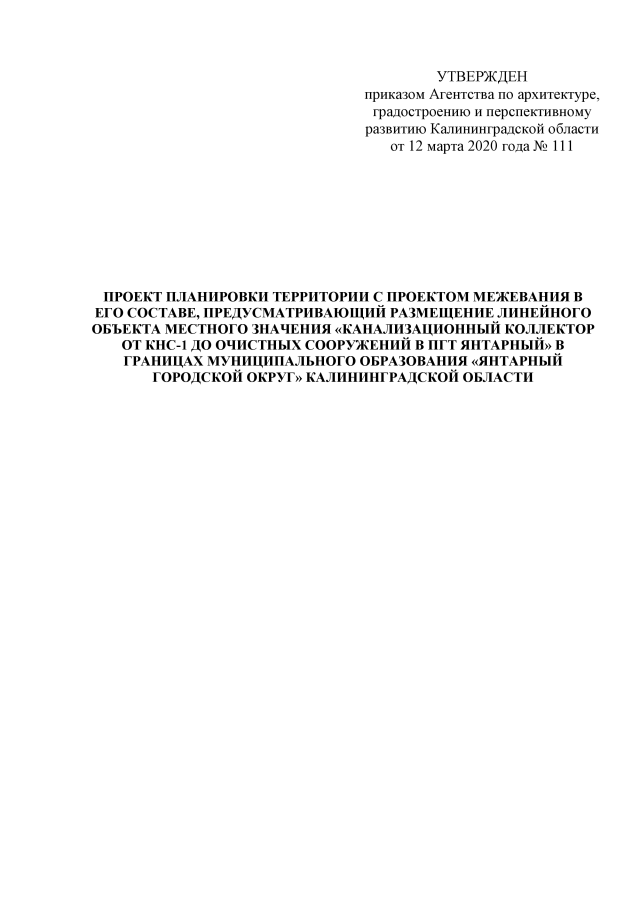 УТВЕРЖДЕН
приказом Агентства по архитектуре, градостроению и перспективному развитию Калининградской области от 12 марта 2020 года № 111

ПРОЕКТ ПЛАНИРОВКИ ТЕРРИТОРИИ С ПРОЕКТОМ МЕЖЕВАНИЯ В ЕГО СОСТАВЕ, ПРЕДУСМАТРИВАЮЩИЙ РАЗМЕЩЕНИЕ ЛИНЕЙНОГО ОБЪЕКТА МЕСТНОГО ЗНАЧЕНИЯ «КАНАЛИЗАЦИОННЫЙ КОЛЛЕКТОР ОТ КНС-1 ДО ОЧИСТНЫХ СООРУЖЕНИЙ В ПГТ ЯНТАРНЫЙ» В ГРАНИЦАХ МУНИЦИПАЛЬНОГО ОБРАЗОВАНИЯ «ЯНТАРНЫЙ ГОРОДСКОЙ ОКРУГ» КАЛИНИНГРАДСКОЙ ОБЛАСТИ